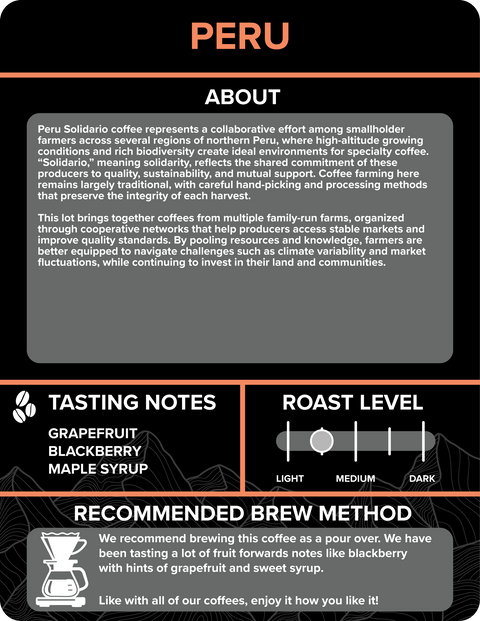 PERU

ABOUT

Peru Solidario coffee represents a collaborative effort among smallholder farmers across several regions of northern Peru, where high-altitude growing conditions and rich biodiversity create ideal environments for specialty coffee. "Solidario," meaning solidarity, reflects the shared commitment of these producers to quality, sustainability, and mutual support. Coffee farming here remains largely traditional, with careful hand-picking and processing methods that preserve the integrity of each harvest.

This lot brings together coffees from multiple family-run farms, organized through cooperative networks that help producers access stable markets and improve quality standards. By pooling resources and knowledge, farmers are better equipped to navigate challenges such as climate variability and market fluctuations, while continuing to invest in their land and communities.

TASTING NOTES

GRAPEFRUIT
BLACKBERRY
MAPLE SYRUP

ROAST LEVEL

LIGHT
MEDIUM
DARK

RECOMMENDED BREW METHOD

We recommend brewing this coffee as a pour over. We have been tasting a lot of fruit forwards notes like blackberry with hints of grapefruit and sweet syrup.

Like with all of our coffees, enjoy it how you like it!